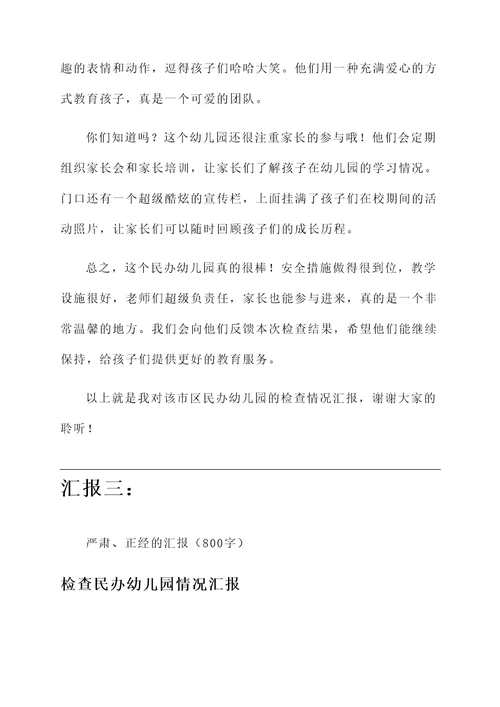 趣的表情和动作，逗得孩子们哈哈大笑。他们用一种充满爱心的方式教育孩子，真是一个可爱的团队。

你们知道吗？这个幼儿园还很注重家长的参与哦！他们会定期组织家长会和家长培训，让家长们了解孩子在幼儿园的学习情况。门口还有一个超级酷炫的宣传栏，上面挂满了孩子们在校期间的活动照片，让家长们可以随时回顾孩子们的成长历程。

总之，这个民办幼儿园真的很棒！安全措施做得很到位，教学设施很好，老师们超级负责任，家长也能参与进来，真的是一个非常温馨的地方。我们会向他们反馈本次检查结果，希望他们能继续保持，给孩子们提供更好的教育服务。

以上就是我对该市区民办幼儿园的检查情况汇报，谢谢大家的聆听！

汇报三：

严肃、正经的汇报（800字）

检查民办幼儿园情况汇报